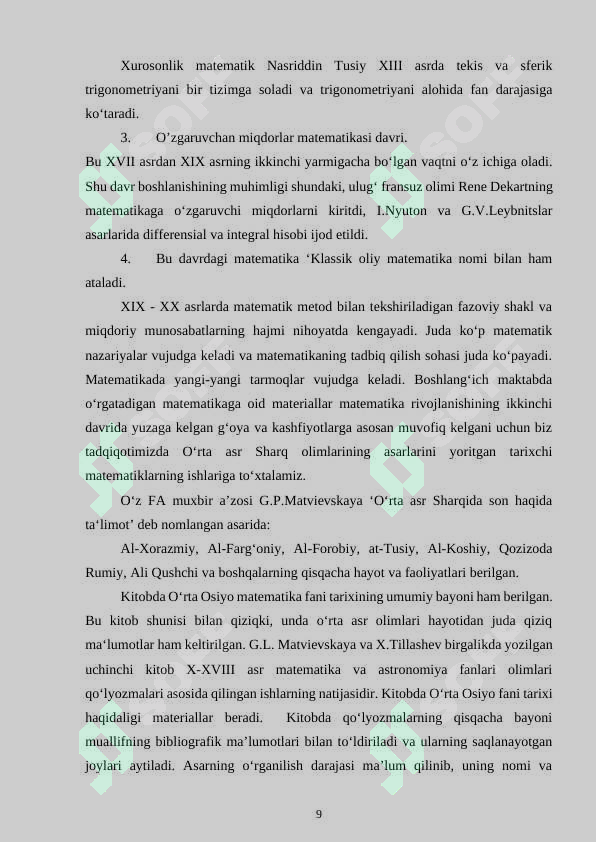 Xurosonlik matematik Nasriddin Tusiy XIII asrda tekis va sferik trigonometriyani bir tizimga soladi va trigonometriyani alohida fan darajasiga ko‘taradi.

3. O’zgaruvchan miqdorlar matematikasi davri.

Bu XVII asrdan XIX asrning ikkinchi yarmigacha bo‘lgan vaqtni o‘z ichiga oladi. Shu davr boshlanishining muhimligi shundaki, ulug‘ fransuz olimi Rene Dekartning matematikaga o‘zgaruvchi miqdorlarni kiritdi, I.Nyuton va G.V.Leybnitslar asarlarida differensial va integral hisobi ijod etildi.

4. Bu davrdagi matematika ‘Klassik oliy matematika nomi bilan ham ataladi.

XIX - XX asrlarda matematik metod bilan tekshiriladigan fazoviy shakl va miqdoriy munosabatlarning hajmi nihoyatda kengayadi. Juda ko‘p matematik nazariyalar vujudga keladi va matematikaning tadbiq qilish sohasi juda ko‘payadi. Matematikada yangi-yangi tarmoqlar vujudga keladi. Boshlang‘ich maktabda o‘rgatadigan matematikaga oid materiallar matematika rivojlanishining ikkinchi davrida yuzaga kelgan g‘oya va kashfiyotlarga asosan muvofiq kelgani uchun biz tadqiqotimizda O‘rta asr Sharq olimlarining asarlarini yoritgan tarixchi matematiklarning ishlariga to‘xtalamiz.

O‘z FA muxbir a’zosi G.P.Matvievskaya ‘O‘rta asr Sharqida son haqida ta‘limot’ deb nomlangan asarida:

Al-Xorazmiy, Al-Farg‘oniy, Al-Forobiy, at-Tusiy, Al-Koshiy, Qozizoda Rumiy, Ali Qushchi va boshqalarning qisqacha hayot va faoliyatlari berilgan.

Kitobda O‘rta Osiyo matematika fani tarixining umumiy bayoni ham berilgan. Bu kitob shunisi bilan qiziqki, unda o‘rta asr olimlari hayotidan juda qiziq ma‘lumotlar ham keltirilgan. G.L. Matvievskaya va X.Tillashev birgalikda yozilgan uchinchi kitob X-XVIII asr matematika va astronomiya fanlari olimlari qo‘lyozmalari asosida qilingan ishlarning natijasidir. Kitobda O‘rta Osiyo fani tarixi haqidaligi materiallar beradi. Kitobda qo‘lyozmalarning qisqacha bayoni muallifning bibliografik ma’lumotlari bilan to‘ldiriladi va ularning saqlanayotgan joylari aytiladi. Asarning o‘rganilish darajasi ma’lum qilinib, uning nomi va

9